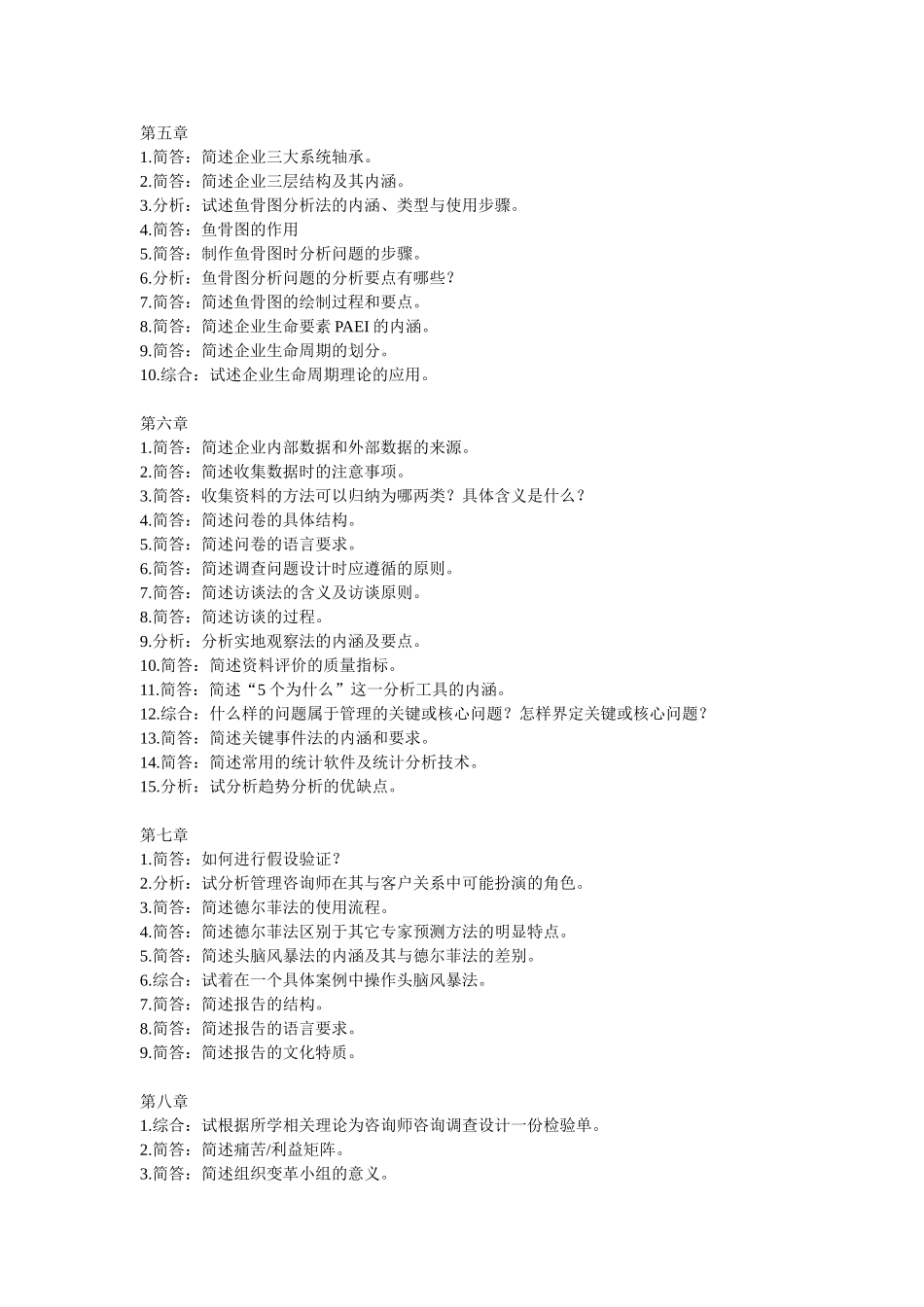 第五章
1.简答：简述企业三大系统轴承。
2.简答：简述企业三层结构及其内涵。
3.分析：试述鱼骨图分析法的内涵、类型与使用步骤。
4.简答：鱼骨图的作用
5.简答：制作鱼骨图时分析问题的步骤。
6.分析：鱼骨图分析问题的分析要点有哪些？
7.简答：简述鱼骨图的绘制过程和要点。
8.简答：简述企业生命要素 PAEI 的内涵。
9.简答：简述企业生命周期的划分。
10.综合：试述企业生命周期理论的应用。

第六章
1.简答：简述企业内部数据和外部数据的来源。
2.简答：简述收集数据时的注意事项。
3.简答：收集资料的方法可以归纳为哪两类？具体含义是什么？
4.简答：简述问卷的具体结构。
5.简答：简述问卷的语言要求。
6.简答：简述调查问题设计时应遵循的原则。
7.简答：简述访谈法的含义及访谈原则。
8.简答：简述访谈的过程。
9.分析：分析实地观察法的内涵及要点。
10.简答：简述资料评价的质量指标。
11.简答：简述“5 个为什么”这一分析工具的内涵。
12.综合：什么样的问题属于管理的关键或核心问题？怎样界定关键或核心问题？
13.简答：简述关键事件法的内涵和要求。
14.简答：简述常用的统计软件及统计分析技术。
15.分析：试分析趋势分析的优缺点。

第七章
1.简答：如何进行假设验证？
2.分析：试分析管理咨询师在其与客户关系中可能扮演的角色。
3.简答：简述德尔菲法的使用流程。
4.简答：简述德尔菲法区别于其它专家预测方法的明显特点。
5.简答：简述头脑风暴法的内涵及其与德尔菲法的差别。
6.综合：试着在一个具体案例中操作头脑风暴法。
7.简答：简述报告的结构。
8.简答：简述报告的语言要求。
9.简答：简述报告的文化特质。

第八章
1.综合：试根据所学相关理论为咨询师咨询调查设计一份检验单。
2.简答：简述痛苦/利益矩阵。
3.简答：简述组织变革小组的意义。